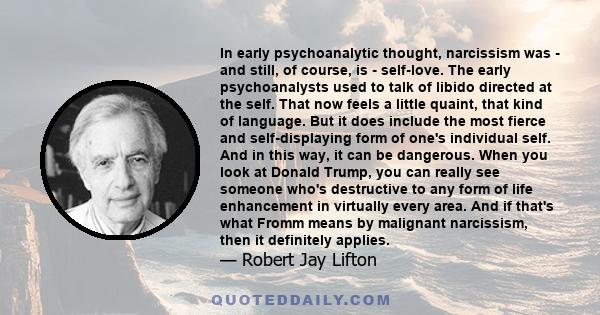 In early psychoanalytic thought, narcissism was - and still, of course, is - self-love. The early psychoanalysts used to talk of libido directed at the self. That now feels a little quaint, that kind of language. But it does include the most fierce and self-displaying form of one's individual self. And in this way, it can be dangerous. When you look at Donald Trump, you can really see someone who's destructive to any form of life enhancement in virtually every area. And if that's what Fromm means by malignant narcissism, then it definitely applies.

— Robert Jay Lifton

QUOTEDDAILY.COM